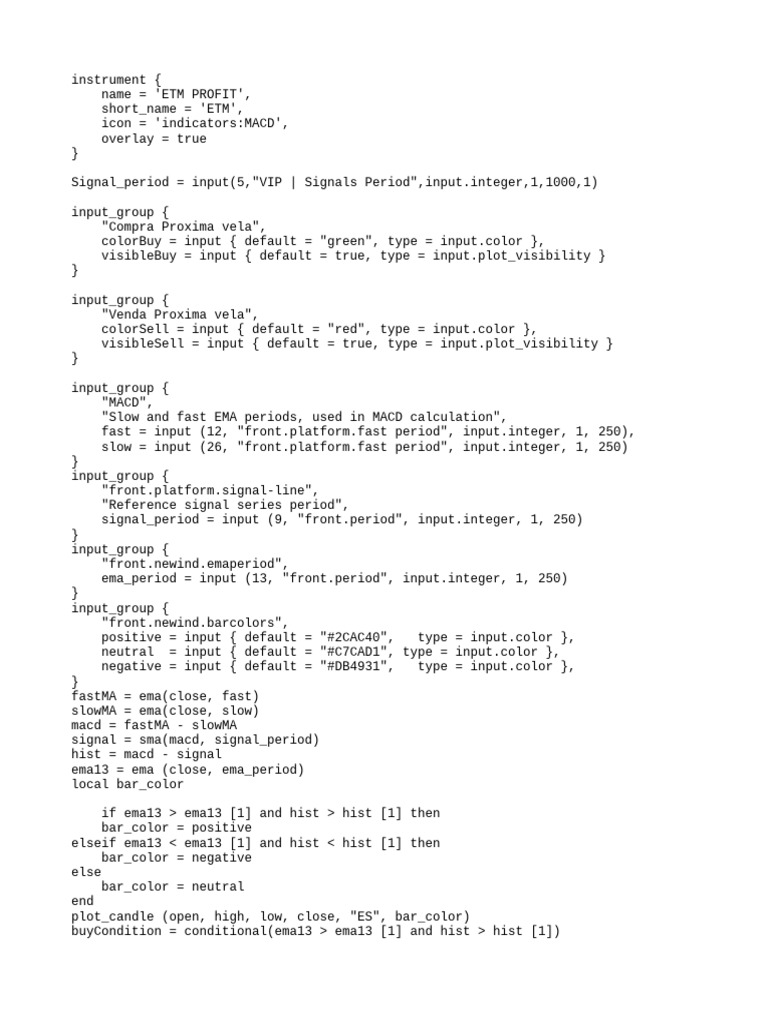 instrument {
    name = 'ETM PROFIT',
    short_name = 'ETM',
    icon = 'indicators:MACD',
    overlay = true
}

Signal_period = input(5,"VIP | Signals Period",input.integer,1,1000,1)

input_group {
    "Compra Proxima vela",
    colorBuy = input { default = "green", type = input.color },
    visibleBuy = input { default = true, type = input.plot_visibility }
}

input_group {
    "Venda Proxima vela",
    colorSell = input { default = "red", type = input.color },
    visibleSell = input { default = true, type = input.plot_visibility }
}

input_group {
    "MACD",
    "Slow and fast EMA periods, used in MACD calculation",
    fast = input (12, "front.platform.fast period", input.integer, 1, 250),
    slow = input (26, "front.platform.fast period", input.integer, 1, 250)
}
input_group {
    "front.platform.signal-line",
    "Reference signal series period",
    signal_period = input (9, "front.period", input.integer, 1, 250)
}
input_group {
    "front.newind.emaperiod",
    ema_period = input (13, "front.period", input.integer, 1, 250)
}
input_group {
    "front.newind.barcolors",
    positive = input { default = "#2CAC40",   type = input.color },
    neutral  = input { default = "#C7CAD1", type = input.color },
    negative = input { default = "#DB4931",   type = input.color },
}
fastMA = ema(close, fast)
slowMA = ema(close, slow)
macd = fastMA - slowMA
signal = sma(macd, signal_period)
hist = macd - signal
ema13 = ema (close, ema_period)
local bar_color

    if ema13 > ema13 [1] and hist > hist [1] then
    bar_color = positive
elseif ema13 < ema13 [1] and hist < hist [1] then
    bar_color = negative
else
    bar_color = neutral
end
plot_candle (open, high, low, close, "ES", bar_color)
buyCondition = conditional(ema13 > ema13 [1] and hist > hist [1])